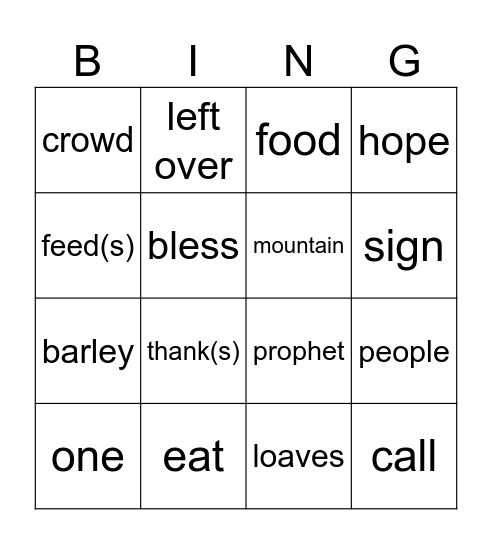 | B | I | N | G |
|---|---|---|---|
| crowd | left over | food | hope |
| feed(s) | bless | mountain | sign |
| barley | thank(s) | prophet | people |
| one | eat | loaves | call |